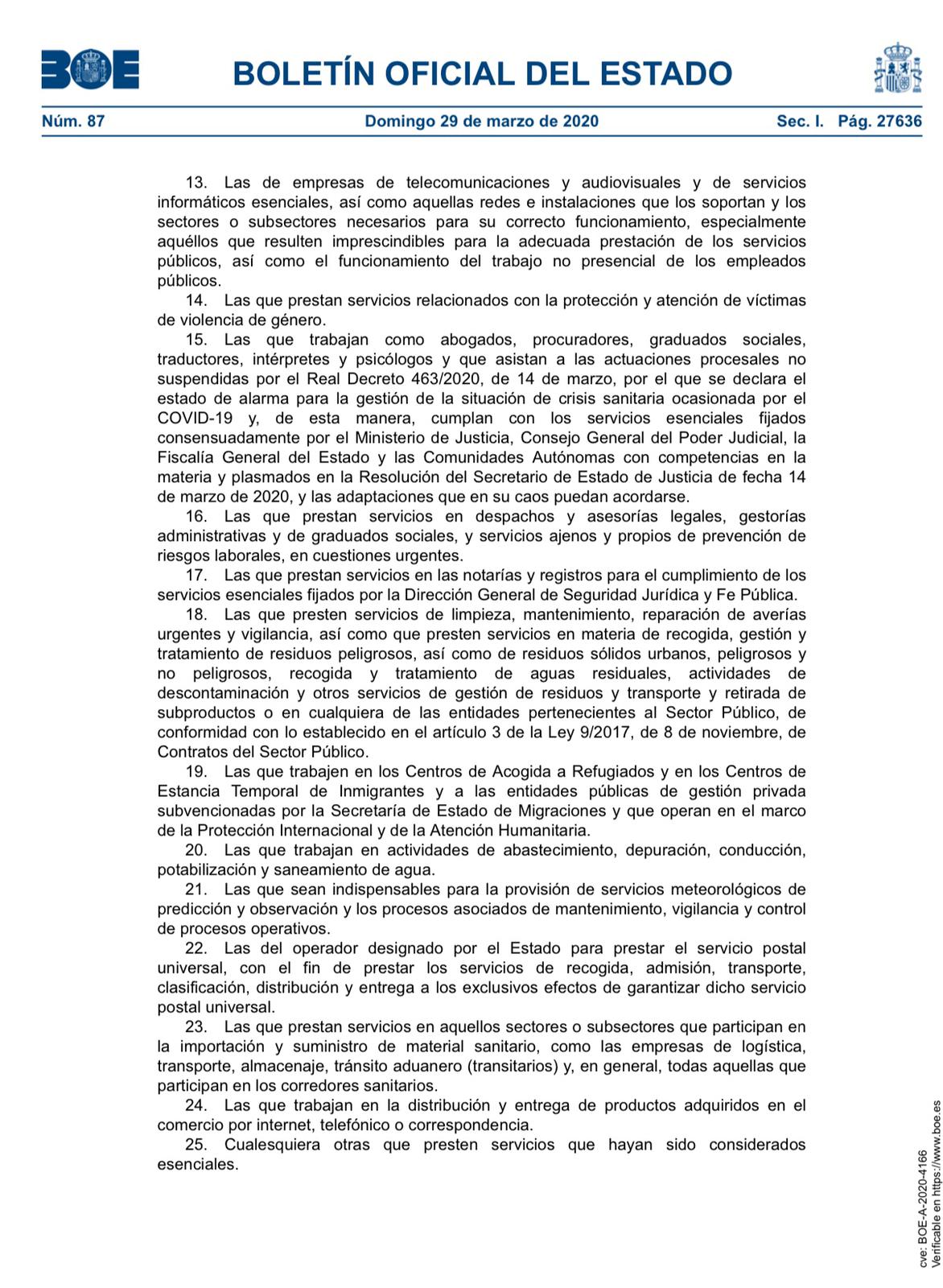 BOE

BOLETÍN OFICIAL DEL ESTADO

Núm. 87 Domingo 29 de marzo de 2020 Sec. I. Pág. 27636

13. Las de empresas de telecomunicaciones y audiovisuales y de servicios informáticos esenciales, así como aquellas redes e instalaciones que los soportan y los sectores o subsectores necesarios para su correcto funcionamiento, especialmente aquéllos que resulten imprescindibles para la adecuada prestación de los servicios públicos, así como el funcionamiento del trabajo no presencial de los empleados públicos.
14. Las que prestan servicios relacionados con la protección y atención de víctimas de violencia de género.
15. Las que trabajan como abogados, procuradores, graduados sociales, traductores, intérpretes y psicólogos y que asistan a las actuaciones procesales no suspendidas por el Real Decreto 463/2020, de 14 de marzo, por el que se declara el estado de alarma para la gestión de la situación de crisis sanitaria ocasionada por el COVID-19 y, de esta manera, cumplan con los servicios esenciales fijados consensuadamente por el Ministerio de Justicia, Consejo General del Poder Judicial, la Fiscalía General del Estado y las Comunidades Autónomas con competencias en la materia y plasmados en la Resolución del Secretario de Estado de Justicia de fecha 14 de marzo de 2020, y las adaptaciones que en su caos puedan acordarse.
16. Las que prestan servicios en despachos y asesorías legales, gestorías administrativas y de graduados sociales, y servicios ajenos y propios de prevención de riesgos laborales, en cuestiones urgentes.
17. Las que prestan servicios en las notarías y registros para el cumplimiento de los servicios esenciales fijados por la Dirección General de Seguridad Jurídica y Fe Pública.
18. Las que presten servicios de limpieza, mantenimiento, reparación de averías urgentes y vigilancia, así como que presten servicios en materia de recogida, gestión y tratamiento de residuos peligrosos, así como de residuos sólidos urbanos, peligrosos y no peligrosos, recogida y tratamiento de aguas residuales, actividades de descontaminación y otros servicios de gestión de residuos y transporte y retirada de subproductos o en cualquiera de las entidades pertenecientes al Sector Público, de conformidad con lo establecido en el artículo 3 de la Ley 9/2017, de 8 de noviembre, de Contratos del Sector Público.
19. Las que trabajen en los Centros de Acogida a Refugiados y en los Centros de Estancia Temporal de Inmigrantes y a las entidades públicas de gestión privada subvencionadas por la Secretaría de Estado de Migraciones y que operan en el marco de la Protección Internacional y de la Atención Humanitaria.
20. Las que trabajan en actividades de abastecimiento, depuración, conducción, potabilización y saneamiento de agua.
21. Las que sean indispensables para la provisión de servicios meteorológicos de predicción y observación y los procesos asociados de mantenimiento, vigilancia y control de procesos operativos.
22. Las del operador designado por el Estado para prestar el servicio postal universal, con el fin de prestar los servicios de recogida, admisión, transporte, clasificación, distribución y entrega a los exclusivos efectos de garantizar dicho servicio postal universal.
23. Las que prestan servicios en aquellos sectores o subsectores que participan en la importación y suministro de material sanitario, como las empresas de logística, transporte, almacenaje, tránsito aduanero (transitarios) y, en general, todas aquellas que participan en los corredores sanitarios.
24. Las que trabajan en la distribución y entrega de productos adquiridos en el comercio por internet, telefónico o correspondencia.
25. Cualesquiera otras que presten servicios que hayan sido considerados esenciales.

cve: BOE-A-2020-4166
Verificable en https://www.boe.es